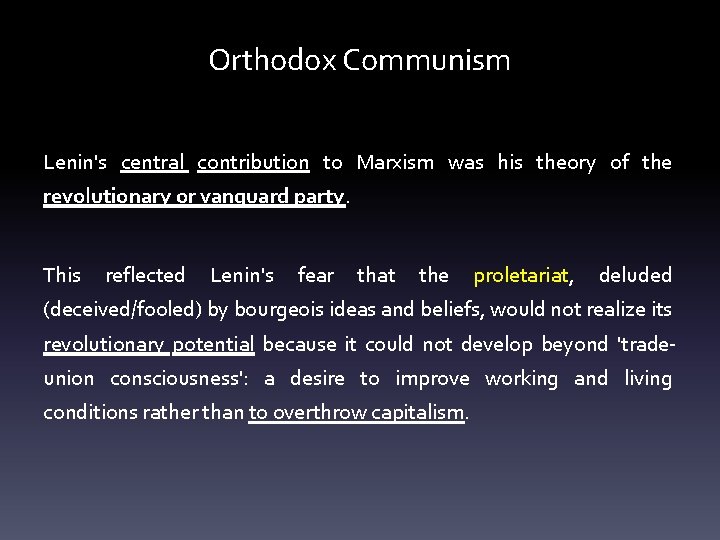 Orthodox Communism

Lenin's central contribution to Marxism was his theory of the revolutionary or vanguard party.

This reflected Lenin's fear that the proletariat, deluded (deceived/fooled) by bourgeois ideas and beliefs, would not realize its revolutionary potential because it could not develop beyond 'trade-union consciousness': a desire to improve working and living conditions rather than to overthrow capitalism.